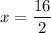 $x = \frac{16}{2}$